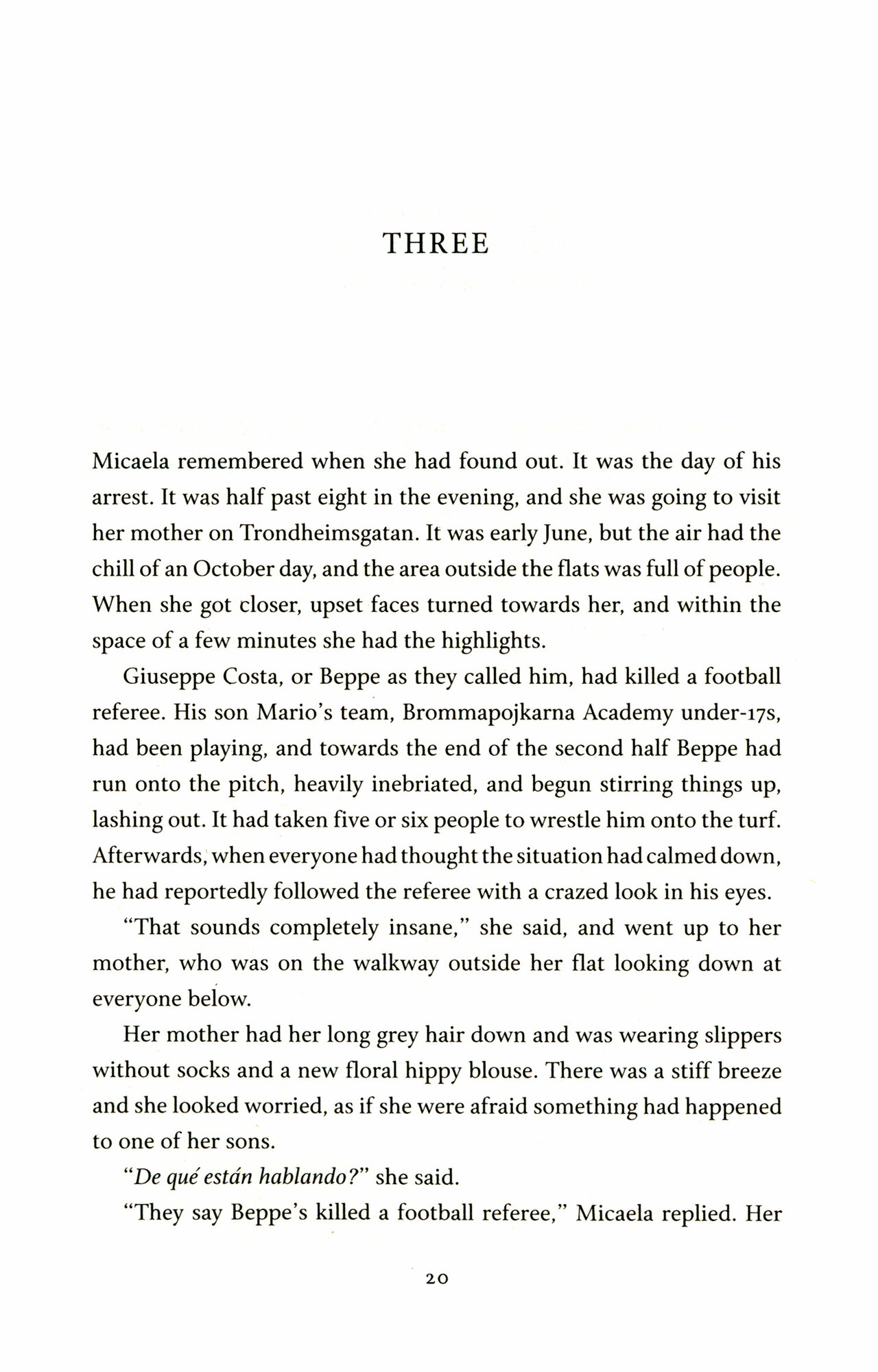 THREE

Micaela remembered when she had found out. It was the day of his arrest. It was half past eight in the evening, and she was going to visit her mother on Trondheimsgatan. It was early June, but the air had the chill of an October day, and the area outside the flats was full of people. When she got closer, upset faces turned towards her, and within the space of a few minutes she had the highlights.

Giuseppe Costa, or Beppe as they called him, had killed a football referee. His son Mario's team, Brommapojkarna Academy under-17s, had been playing, and towards the end of the second half Beppe had run onto the pitch, heavily inebriated, and begun stirring things up, lashing out. It had taken five or six people to wrestle him onto the turf. Afterwards, when everyone had thought the situation had calmed down, he had reportedly followed the referee with a crazed look in his eyes.

"That sounds completely insane," she said, and went up to her mother, who was on the walkway outside her flat looking down at everyone below.

Her mother had her long grey hair down and was wearing slippers without socks and a new floral hippy blouse. There was a stiff breeze and she looked worried, as if she were afraid something had happened to one of her sons.

"De qué están hablando?" she said.

"They say Beppe's killed a football referee," Micaela replied. Her

20